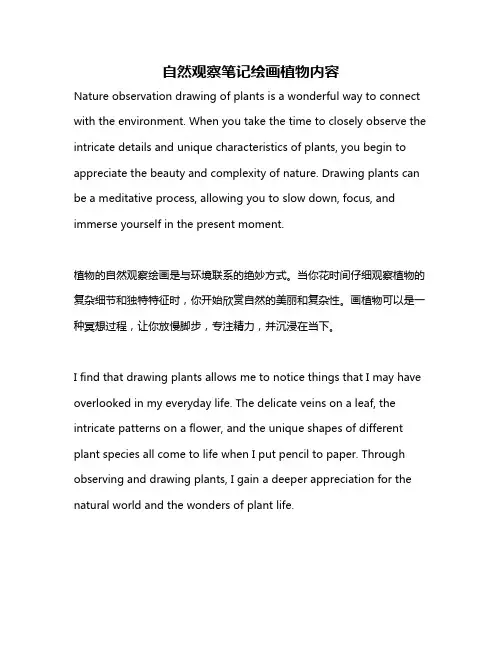 自然观察笔记绘画植物内容

Nature observation drawing of plants is a wonderful way to connect with the environment. When you take the time to closely observe the intricate details and unique characteristics of plants, you begin to appreciate the beauty and complexity of nature. Drawing plants can be a meditative process, allowing you to slow down, focus, and immerse yourself in the present moment.

植物的自然观察绘画是与环境联系的绝妙方式。当你花时间仔细观察植物的复杂细节和独特特征时，你开始欣赏自然的美丽和复杂性。画植物可以是一种冥想过程，让你放慢脚步，专注精力，并沉浸在当下。

I find that drawing plants allows me to notice things that I may have overlooked in my everyday life. The delicate veins on a leaf, the intricate patterns on a flower, and the unique shapes of different plant species all come to life when I put pencil to paper. Through observing and drawing plants, I gain a deeper appreciation for the natural world and the wonders of plant life.